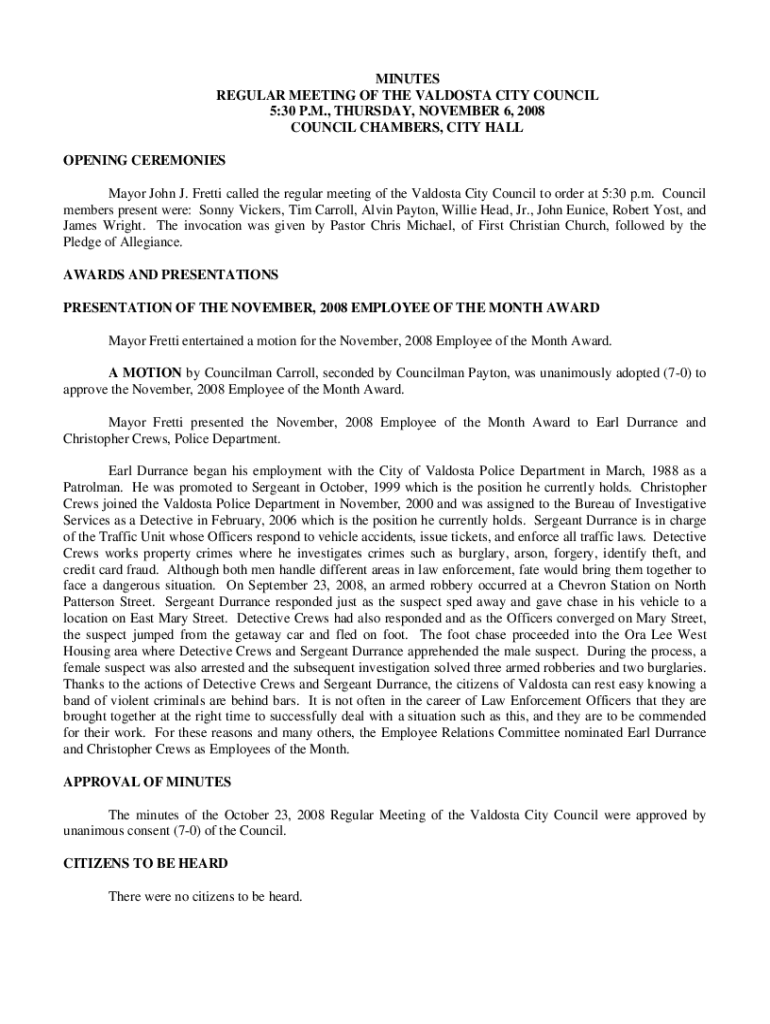 MINUTES
REGULAR MEETING OF THE VALDOSTA CITY COUNCIL
5:30 P.M., THURSDAY, NOVEMBER 6, 2008
COUNCIL CHAMBERS, CITY HALL

OPENING CEREMONIES

Mayor John J. Fretti called the regular meeting of the Valdosta City Council to order at 5:30 p.m. Council members present were: Sonny Vickers, Tim Carroll, Alvin Payton, Willie Head, Jr., John Eunice, Robert Yost, and James Wright. The invocation was given by Pastor Chris Michael, of First Christian Church, followed by the Pledge of Allegiance.

AWARDS AND PRESENTATIONS

PRESENTATION OF THE NOVEMBER, 2008 EMPLOYEE OF THE MONTH AWARD

Mayor Fretti entertained a motion for the November, 2008 Employee of the Month Award.

A MOTION by Councilman Carroll, seconded by Councilman Payton, was unanimously adopted (7-0) to approve the November, 2008 Employee of the Month Award.

Mayor Fretti presented the November, 2008 Employee of the Month Award to Earl Durrance and Christopher Crews, Police Department.

Earl Durrance began his employment with the City of Valdosta Police Department in March, 1988 as a Patrolman. He was promoted to Sergeant in October, 1999 which is the position he currently holds. Christopher Crews joined the Valdosta Police Department in November, 2000 and was assigned to the Bureau of Investigative Services as a Detective in February, 2006 which is the position he currently holds. Sergeant Durrance is in charge of the Traffic Unit whose Officers respond to vehicle accidents, issue tickets, and enforce all traffic laws. Detective Crews works property crimes where he investigates crimes such as burglary, arson, forgery, identify theft, and credit card fraud. Although both men handle different areas in law enforcement, fate would bring them together to face a dangerous situation. On September 23, 2008, an armed robbery occurred at a Chevron Station on North Patterson Street. Sergeant Durrance responded just as the suspect sped away and gave chase in his vehicle to a location on East Mary Street. Detective Crews had also responded and as the Officers converged on Mary Street, the suspect jumped from the getaway car and fled on foot. The foot chase proceeded into the Ora Lee West Housing area where Detective Crews and Sergeant Durrance apprehended the male suspect. During the process, a female suspect was also arrested and the subsequent investigation solved three armed robberies and two burglaries. Thanks to the actions of Detective Crews and Sergeant Durrance, the citizens of Valdosta can rest easy knowing a band of violent criminals are behind bars. It is not often in the career of Law Enforcement Officers that they are brought together at the right time to successfully deal with a situation such as this, and they are to be commended for their work. For these reasons and many others, the Employee Relations Committee nominated Earl Durrance and Christopher Crews as Employees of the Month.

APPROVAL OF MINUTES

The minutes of the October 23, 2008 Regular Meeting of the Valdosta City Council were approved by unanimous consent (7-0) of the Council.

CITIZENS TO BE HEARD

There were no citizens to be heard.